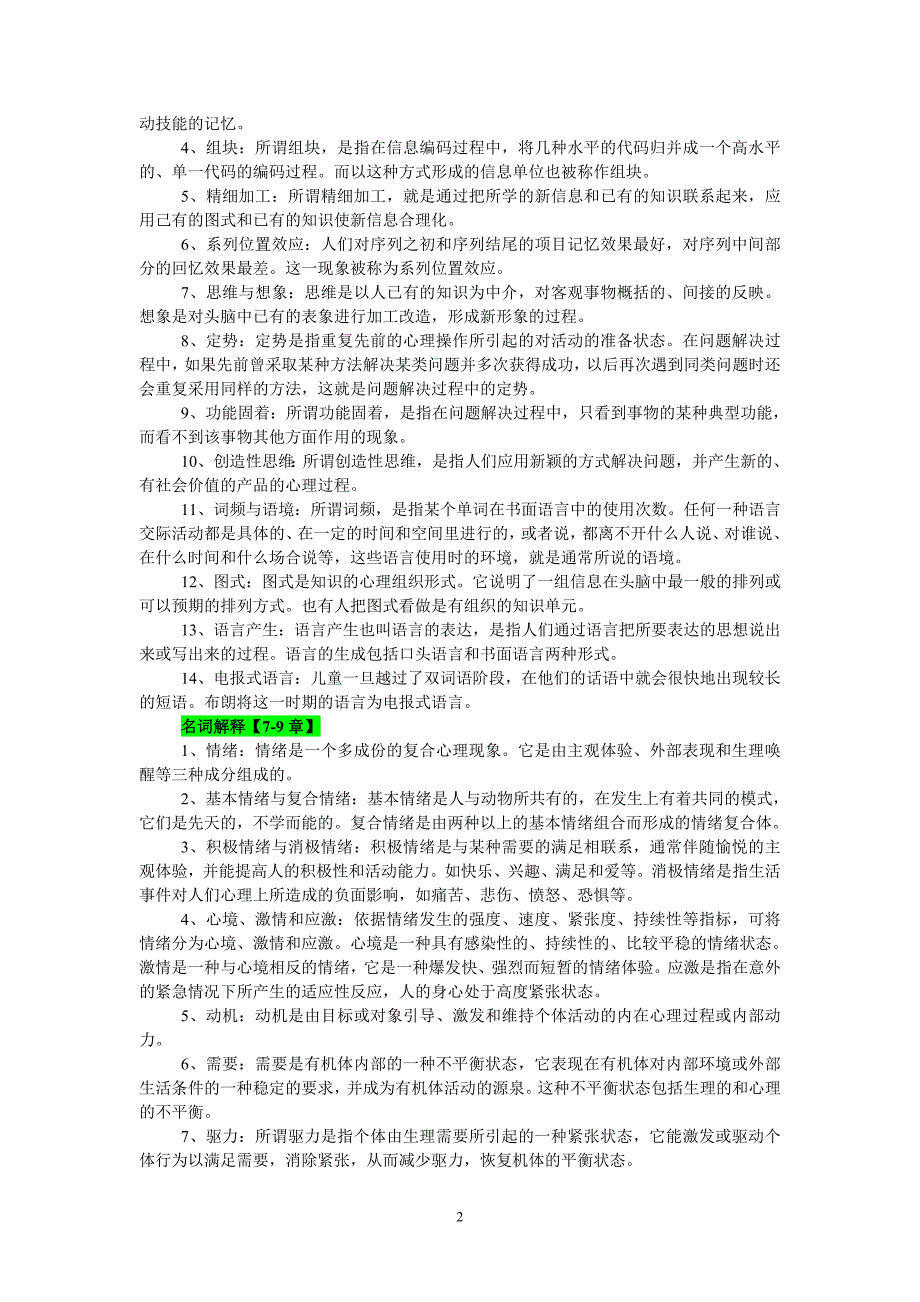 动技能的记忆。

4、组块：所谓组块，是指在信息编码过程中，将几种水平的代码归并成一个高水平的、单一代码的编码过程。而以这种方式形成的信息单位也被称作组块。

5、精细加工：所谓精细加工，就是通过把所学的新信息和已有的知识联系起来，应用已有的图式和已有的知识使新信息合理化。

6、系列位置效应：人们对序列之初和序列结尾的项目记忆效果最好，对序列中间部分的回忆效果最差。这一现象被称为系列位置效应。

7、思维与想象：思维是以人已有的知识为中介，对客观事物概括的、间接的反映。想象是对头脑中已有的表象进行加工改造，形成新形象的过程。

8、定势：定势是指重复先前的心理操作所引起的对活动的准备状态。在问题解决过程中，如果先前曾采取某种方法解决某类问题并多次获得成功，以后再次遇到同类问题时还会重复采用同样的方法，这就是问题解决过程中的定势。

9、功能固着：所谓功能固着，是指在问题解决过程中，只看到事物的某种典型功能，而看不到该事物其他方面作用的现象。

10、创造性思维:所谓创造性思维，是指人们应用新颖的方式解决问题，并产生新的、有社会价值的产品的心理过程。

11、词频与语境：所谓词频，是指某个单词在书面语言中的使用次数。任何一种语言交际活动都是具体的、在一定的时间和空间里进行的，或者说，都离不开什么人说、对谁说、在什么时间和什么场合说等，这些语言使用时的环境，就是通常所说的语境。

12、图式：图式是知识的心理组织形式。它说明了一组信息在头脑中最一般的排列或可以预期的排列方式。也有人把图式看做是有组织的知识单元。

13、语言产生：语言产生也叫语言的表达，是指人们通过语言把所要表达的思想说出来或写出来的过程。语言的生成包括口头语言和书面语言两种形式。

14、电报式语言：儿童一旦越过了双词语阶段，在他们的话语中就会很快地出现较长的短语。布朗将这一时期的语言为电报式语言。

名词解释【7-9 章】

1、情绪：情绪是一个多成份的复合心理现象。它是由主观体验、外部表现和生理唤醒等三种成分组成的。

2、基本情绪与复合情绪：基本情绪是人与动物所共有的，在发生上有着共同的模式，它们是先天的，不学而能的。复合情绪是由两种以上的基本情绪组合而形成的情绪复合体。

3、积极情绪与消极情绪：积极情绪是与某种需要的满足相联系，通常伴随愉悦的主观体验，并能提高人的积极性和活动能力。如快乐、兴趣、满足和爱等。消极情绪是指生活事件对人们心理上所造成的负面影响，如痛苦、悲伤、愤怒、恐惧等。

4、心境、激情和应激：依据情绪发生的强度、速度、紧张度、持续性等指标，可将情绪分为心境、激情和应激。心境是一种具有感染性的、持续性的、比较平稳的情绪状态。激情是一种与心境相反的情绪，它是一种爆发快、强烈而短暂的情绪体验。应激是指在意外的紧急情况下所产生的适应性反应，人的身心处于高度紧张状态。

5、动机：动机是由目标或对象引导、激发和维持个体活动的内在心理过程或内部动力。

6、需要：需要是有机体内部的一种不平衡状态，它表现在有机体对内部环境或外部生活条件的一种稳定的要求，并成为有机体活动的源泉。这种不平衡状态包括生理的和心理的不平衡。

7、驱力：所谓驱力是指个体由生理需要所引起的一种紧张状态，它能激发或驱动个体行为以满足需要，消除紧张，从而减少驱力，恢复机体的平衡状态。

2